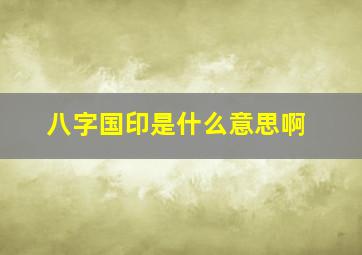 八字国印是什么意思啊